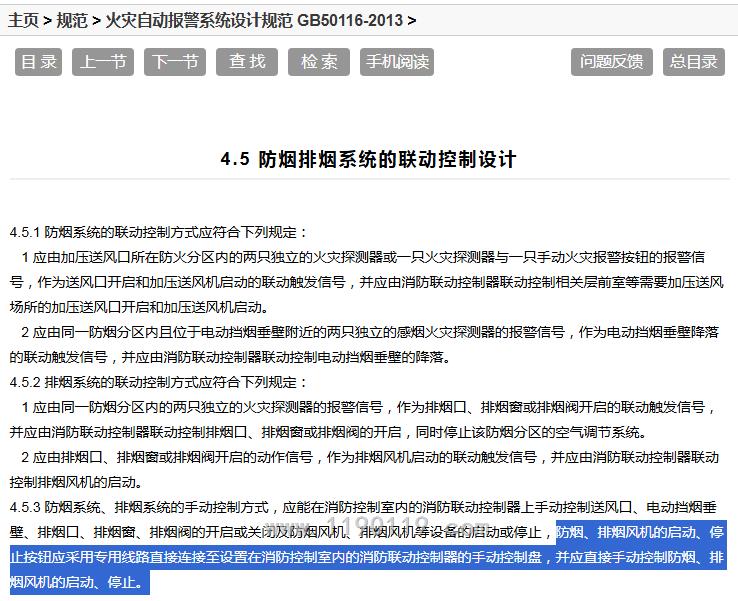 主页 > 规范 > 火灾自动报警系统设计规范 GB50116-2013 >

目录 上一节 下一节 查找 检索 手机阅读 问题反馈 总目录

4.5 防烟排烟系统的联动控制设计

4.5.1 防烟系统的联动控制方式应符合下列规定：

1 应由加压送风口所在防火分区内的两只独立的火灾探测器或一只火灾探测器与一只手动火灾报警按钮的报警信号，作为送风口开启和加压送风机启动的联动触发信号，并应由消防联动控制器联动控制相关层前室等需要加压送风场所的加压送风口开启和加压送风机启动。

2 应由同一防烟分区内且位于电动挡烟垂壁附近的两只独立的感烟火灾探测器的报警信号，作为电动挡烟垂壁降落的联动触发信号，并应由消防联动控制器联动控制电动挡烟垂壁的降落。

4.5.2 排烟系统的联动控制方式应符合下列规定：

1 应由同一防烟分区内的两只独立的火灾探测器的报警信号，作为排烟口、排烟窗或排烟阀开启的联动触发信号，并应由消防联动控制器联动控制排烟口、排烟窗或排烟阀的开启，同时停止该防烟分区的空气调节系统。

2 应由排烟口、排烟窗或排烟阀开启的动作信号，作为排烟风机启动的联动触发信号，并应由消防联动控制器联动控制排烟风机的启动。

4.5.3 防烟系统、排烟系统的手动控制方式，应能在消防控制室内的消防联动控制器上手动控制送风口、电动挡烟垂壁、排烟口、排烟窗、排烟阀的开启或关闭及防烟风机、排烟风机等设备的启动或停止，防烟、排烟风机的启动、停止按钮应采用专用线路直接连接至设置在消防控制室内的消防联动控制器的手动控制盘，并应直接手动控制防烟、排烟风机的启动、停止。

www.1190119.com